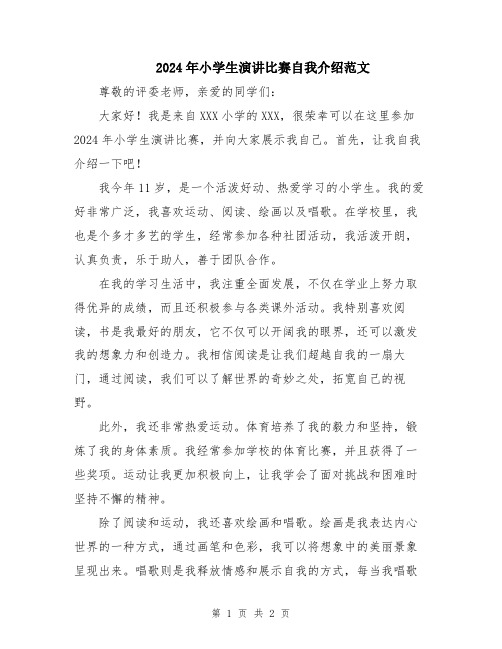 2024年小学生演讲比赛自我介绍范文

尊敬的评委老师，亲爱的同学们：

大家好！我是来自XXX小学的XXX，很荣幸可以在这里参加2024年小学生演讲比赛，并向大家展示我自己。首先，让我自我介绍一下吧！

我今年11岁，是一个活泼好动、热爱学习的小学生。我的爱好非常广泛，我喜欢运动、阅读、绘画以及唱歌。在学校里，我也是个多才多艺的学生，经常参加各种社团活动，我活泼开朗，认真负责，乐于助人，善于团队合作。

在我的学习生活中，我注重全面发展，不仅在学业上努力取得优异的成绩，而且还积极参与各类课外活动。我特别喜欢阅读，书是我最好的朋友，它不仅可以开阔我的眼界，还可以激发我的想象力和创造力。我相信阅读是让我们超越自我的一扇大门，通过阅读，我们可以了解世界的奇妙之处，拓宽自己的视野。

此外，我还非常热爱运动。体育培养了我的毅力和坚持，锻炼了我的身体素质。我经常参加学校的体育比赛，并且获得了一些奖项。运动让我更加积极向上，让我学会了面对挑战和困难时坚持不懈的精神。

除了阅读和运动，我还喜欢绘画和唱歌。绘画是我表达内心世界的一种方式，通过画笔和色彩，我可以将想象中的美丽景象呈现出来。唱歌则是我释放情感和展示自我的方式，每当我唱歌

第 1 页 共 2 页